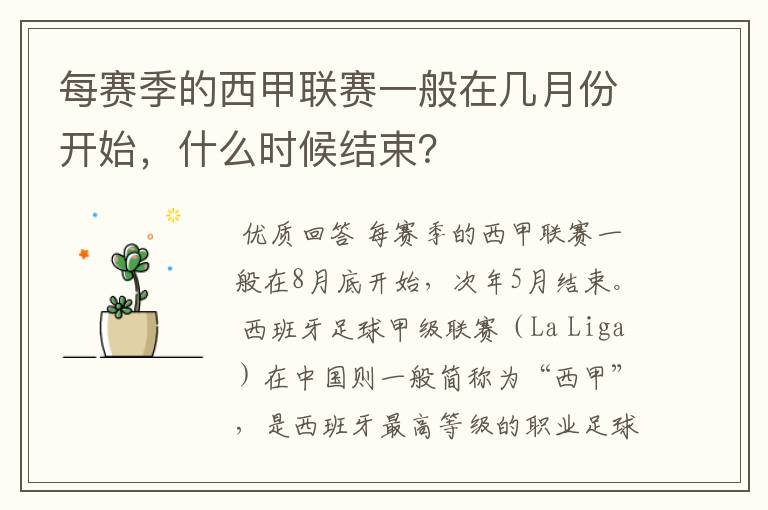 每赛季的西甲联赛一般在几月份开始，什么时候结束？

优质回答 每赛季的西甲联赛一般在8月底开始，次年5月结束。西班牙足球甲级联赛（La Liga）在中国则一般简称为“西甲”，是西班牙最高等级的职业足球